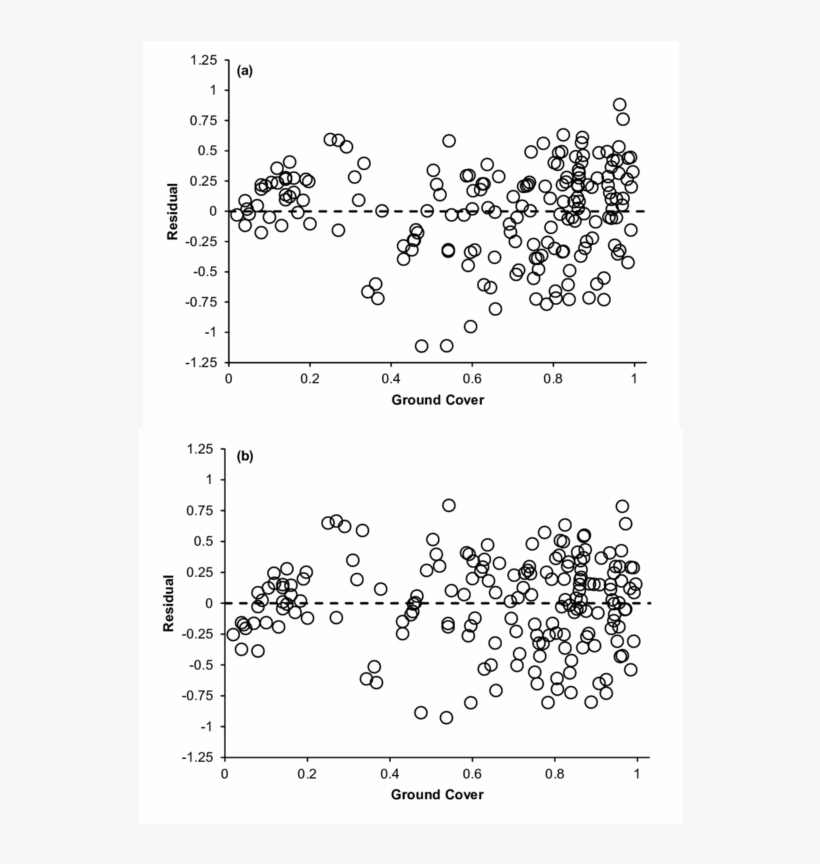 (a)

1.25
1
0.75
0.5
0.25
0
-0.25
-0.5
-0.75
-1
-1.25

Residual

0 0.2 0.4 0.6 0.8 1

Ground Cover

(b)

1.25
1
0.75
0.5
0.25
0
-0.25
-0.5
-0.75
-1
-1.25

Residual

0 0.2 0.4 0.6 0.8 1

Ground Cover